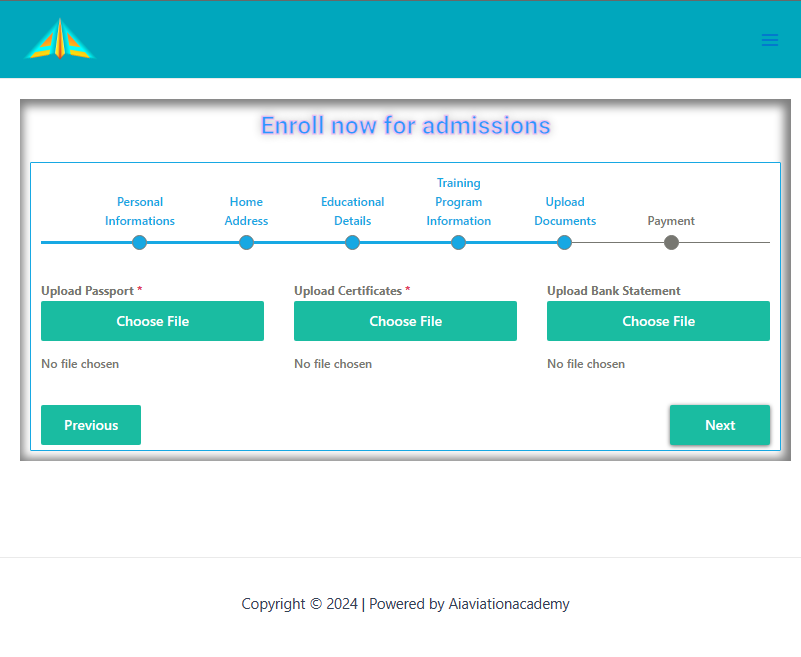 Enroll now for admissions

Personal Informations

Home Address

Educational Details

Training Program Information

Upload Documents

Payment

Upload Passport *

Choose File

No file chosen

Upload Certificates *

Choose File

No file chosen

Upload Bank Statement

Choose File

No file chosen

Previous

Next

Copyright © 2024 | Powered by Aiaviationacademy